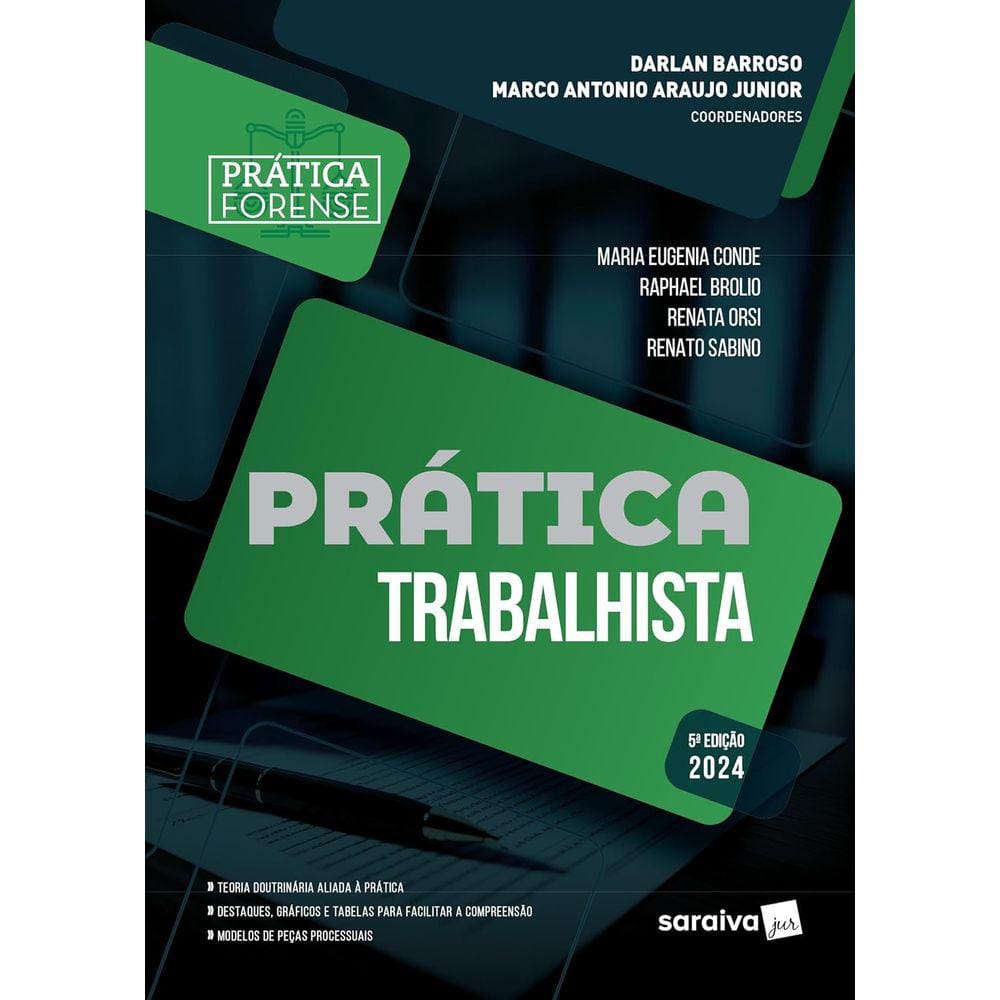 DARLAN BARROSO
MARCO ANTONIO ARAUJO JUNIOR
COORDENADORES

PRÁTICA FORENSE

MARIA EUGENIA CONDE
RAPHAEL BROLIO
RENATA ORSI
RENATO SABINO

PRÁTICA
TRABALHISTA

5ª EDIÇÃO
2024

» TEORIA DOUTRINÁRIA ALIADA À PRÁTICA
» DESTAQUES, GRÁFICOS E TABELAS PARA FACILITAR A COMPREENSÃO
» MODELOS DE PEÇAS PROCESSUAIS

saraiva jur